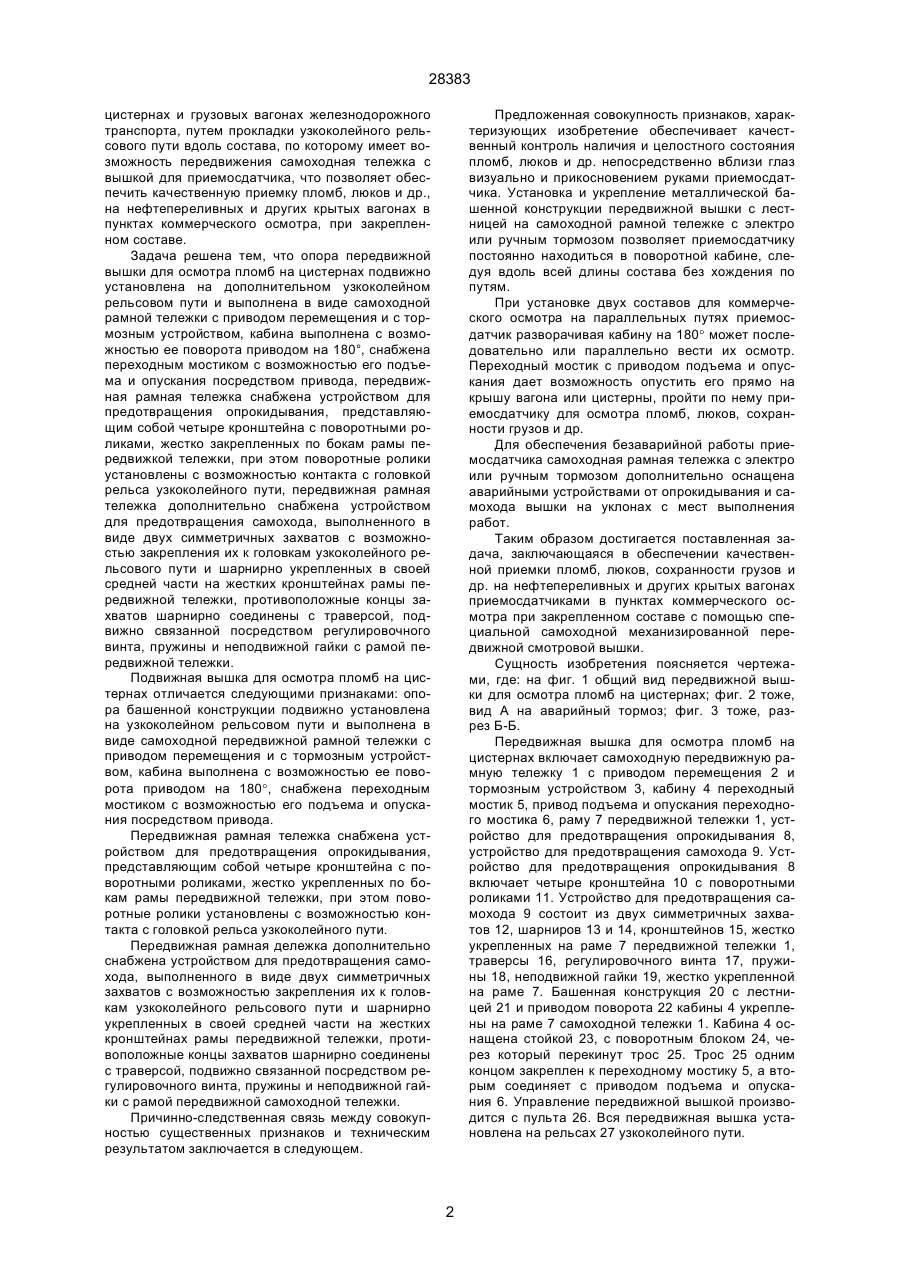 28383

цистернах и грузовых вагонах железнодорожного транспорта, путем прокладки узкоколейного рельсового пути вдоль состава, по которому имеет возможность передвижения самоходная тележка с вышкой для приемосдатчика, что позволяет обеспечить качественную приемку пломб, люков и др., на нефтепереливных и других крытых вагонах в пунктах коммерческого осмотра, при закрепленном составе.

Задача решена тем, что опора передвижной вышки для осмотра пломб на цистернах подвижно установлена на дополнительном узкоколейном рельсовом пути и выполнена в виде самоходной рамной тележки с приводом перемещения и с тормозным устройством, кабина выполнена с возможностью ее поворота приводом на 180°, снабжена переходным мостиком с возможностью его подъема и опускания посредством привода, передвижная рамная тележка снабжена устройством для предотвращения опрокидывания, представляющим собой четыре кронштейна с поворотными роликами, жестко закрепленных по бокам рамы передвижной тележки, при этом поворотные ролики установлены с возможностью контакта с головкой рельса узкоколейного пути, передвижная рамная тележка дополнительно снабжена устройством для предотвращения самохода, выполненного в виде двух симметричных захватов с возможностью закрепления их к головкам узкоколейного рельсового пути и шарнирно укрепленных в своей средней части на жестких кронштейнах рамы передвижной тележки, противоположные концы захватов шарнирно соединены с траверсой, подвижно связанной посредством регулировочного винта, пружины и неподвижной гайки с рамой передвижной тележки.

Подвижная вышка для осмотра пломб на цистернах отличается следующими признаками: опора башенной конструкции подвижно установлена на узкоколейном рельсовом пути и выполнена в виде самоходной передвижной рамной тележки с приводом перемещения и с тормозным устройством, кабина выполнена с возможностью ее поворота приводом на 180°, снабжена переходным мостиком с возможностью его подъема и опускания посредством привода.

Передвижная рамная тележка снабжена устройством для предотвращения опрокидывания, представляющим собой четыре кронштейна с поворотными роликами, жестко укрепленных по бокам рамы передвижной тележки, при этом поворотные ролики установлены с возможностью контакта с головкой рельса узкоколейного пути.

Передвижная рамная дележка дополнительно снабжена устройством для предотвращения самохода, выполненного в виде двух симметричных захватов с возможностью закрепления их к головкам узкоколейного рельсового пути и шарнирно укрепленных в своей средней части на жестких кронштейнах рамы передвижной тележки, противоположные концы захватов шарнирно соединены с траверсой, подвижно связанной посредством регулировочного винта, пружины и неподвижной гайки с рамой передвижной самоходной тележки.

Причинно-следственная связь между совокупностью существенных признаков и техническим результатом заключается в следующем.

Предложенная совокупность признаков, характеризующих изобретение обеспечивает качественный контроль наличия и целостного состояния пломб, люков и др. непосредственно вблизи глаз визуально и прикосновением руками приемосдатчика. Установка и укрепление металлической башенной конструкции передвижной вышки с лестницей на самоходной рамной тележке с электро или ручным тормозом позволяет приемосдатчику постоянно находиться в поворотной кабине, следуя вдоль всей длины состава без хождения по путям.

При установке двух составов для коммерческого осмотра на параллельных путях приемосдатчик разворачивая кабину на 180° может последовательно или параллельно вести их осмотр. Переходный мостик с приводом подъема и опускания дает возможность опустить его прямо на крышу вагона или цистерны, пройти по нему приемосдатчику для осмотра пломб, люков, сохранности грузов и др.

Для обеспечения безаварийной работы приемосдатчика самоходная рамная тележка с электро или ручным тормозом дополнительно оснащена аварийными устройствами от опрокидывания и самохода вышки на уклонах с мест выполнения работ.

Таким образом достигается поставленная задача, заключающаяся в обеспечении качественной приемки пломб, люков, сохранности грузов и др. на нефтепереливных и других крытых вагонах приемосдатчиками в пунктах коммерческого осмотра при закрепленном составе с помощью специальной самоходной механизированной передвижной смотровой вышки.

Сущность изобретения поясняется чертежами, где: на фиг. 1 общий вид передвижной вышки для осмотра пломб на цистернах; фиг. 2 тоже, вид А на аварийный тормоз; фиг. 3 тоже, разрез Б-Б.

Передвижная вышка для осмотра пломб на цистернах включает самоходную передвижную рамную тележку 1 с приводом перемещения 2 и тормозным устройством 3, кабину 4 переходный мостик 5, привод подъема и опускания переходного мостика 6, раму 7 передвижной тележки 1, устройство для предотвращения опрокидывания 8, устройство для предотвращения самохода 9. Устройство для предотвращения опрокидывания 8 включает четыре кронштейна 10 с поворотными роликами 11. Устройство для предотвращения самохода 9 состоит из двух симметричных захватов 12, шарниров 13 и 14, кронштейнов 15, жестко укрепленных на раме 7 передвижной тележки 1, траверсы 16, регулировочного винта 17, пружины 18, неподвижной гайки 19, жестко укрепленной на раме 7. Башенная конструкция 20 с лестницей 21 и приводом поворота 22 кабины 4 укреплены на раме 7 самоходной тележки 1. Кабина 4 оснащена стойкой 23, с поворотным блоком 24, через который перекинут трос 25. Трос 25 одним концом закреплен к переходному мостику 5, а вторым соединяет с приводом подъема и опускания 6. Управление передвижной вышкой производится с пульта 26. Вся передвижная вышка установлена на рельсах 27 узкоколейного пути.

2